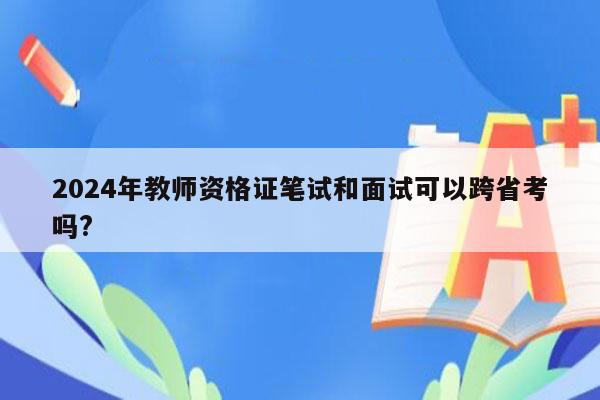 2024年教师资格证笔试和面试可以跨省考吗?

A+